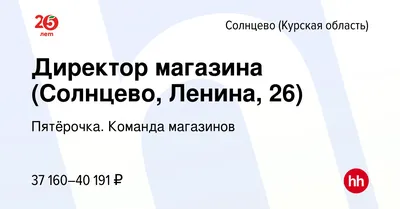 25
лет

Солнцево (Курская область)

Директор магазина (Солнцево, Ленина, 26)

Пятёрочка. Команда магазинов

37 160–40 191 ₽

hh